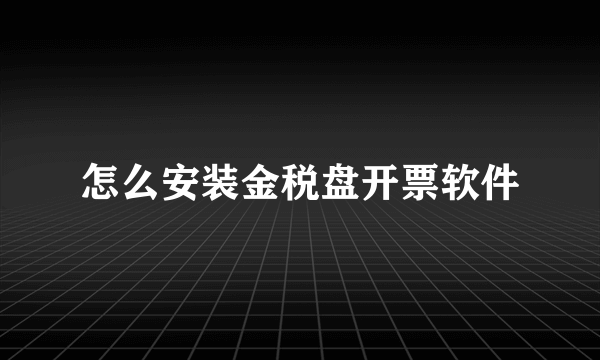 怎么安装金税盘开票软件